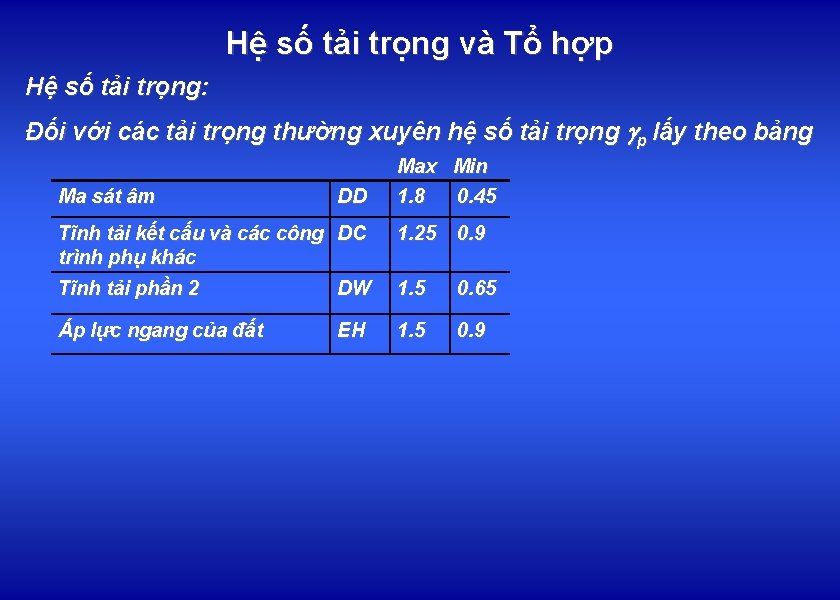 Hệ số tải trọng và Tổ hợp

Hệ số tải trọng:

Đối với các tải trọng thường xuyên hệ số tải trọng $\gamma_p$ lấy theo bảng

| | | Max | Min |
|---|---|---|---|
| Ma sát âm | DD | 1.8 | 0.45 |
| Tĩnh tải kết cấu và các công trình phụ khác | DC | 1.25 | 0.9 |
| Tĩnh tải phần 2 | DW | 1.5 | 0.65 |
| Áp lực ngang của đất | EH | 1.5 | 0.9 |